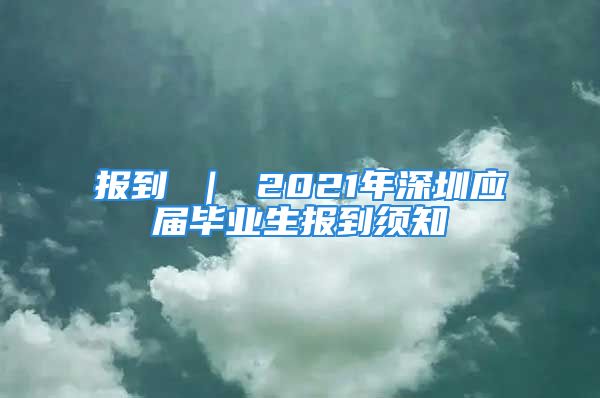 报到 ｜ 2021年深圳应届毕业生报到须知